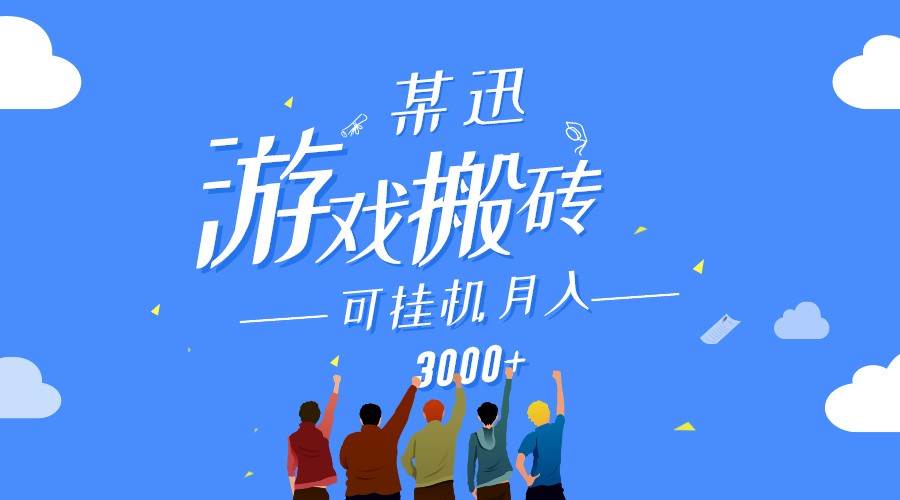 某迅

游戏搬砖

可挂机月入

3000+